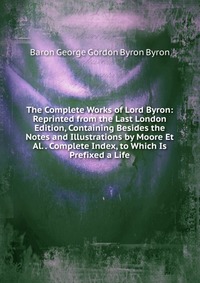 Baron George Gordon Byron Byron

The Complete Works of Lord Byron: Reprinted from the Last London Edition, Containing Besides the Notes and Illustrations by Moore Et Al. . Complete Index, to Which Is Prefixed a Life